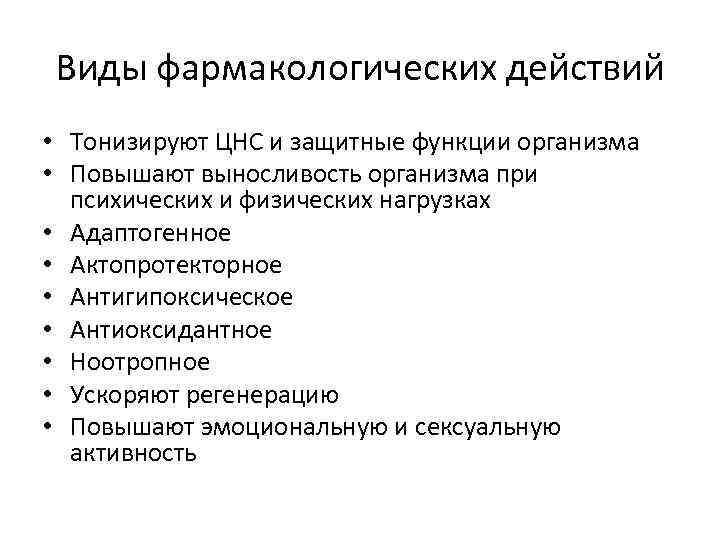 Виды фармакологических действий

• Тонизируют ЦНС и защитные функции организма
• Повышают выносливость организма при психических и физических нагрузках
• Адаптогенное
• Актопротекторное
• Антигипоксическое
• Антиоксидантное
• Ноотропное
• Ускоряют регенерацию
• Повышают эмоциональную и сексуальную активность